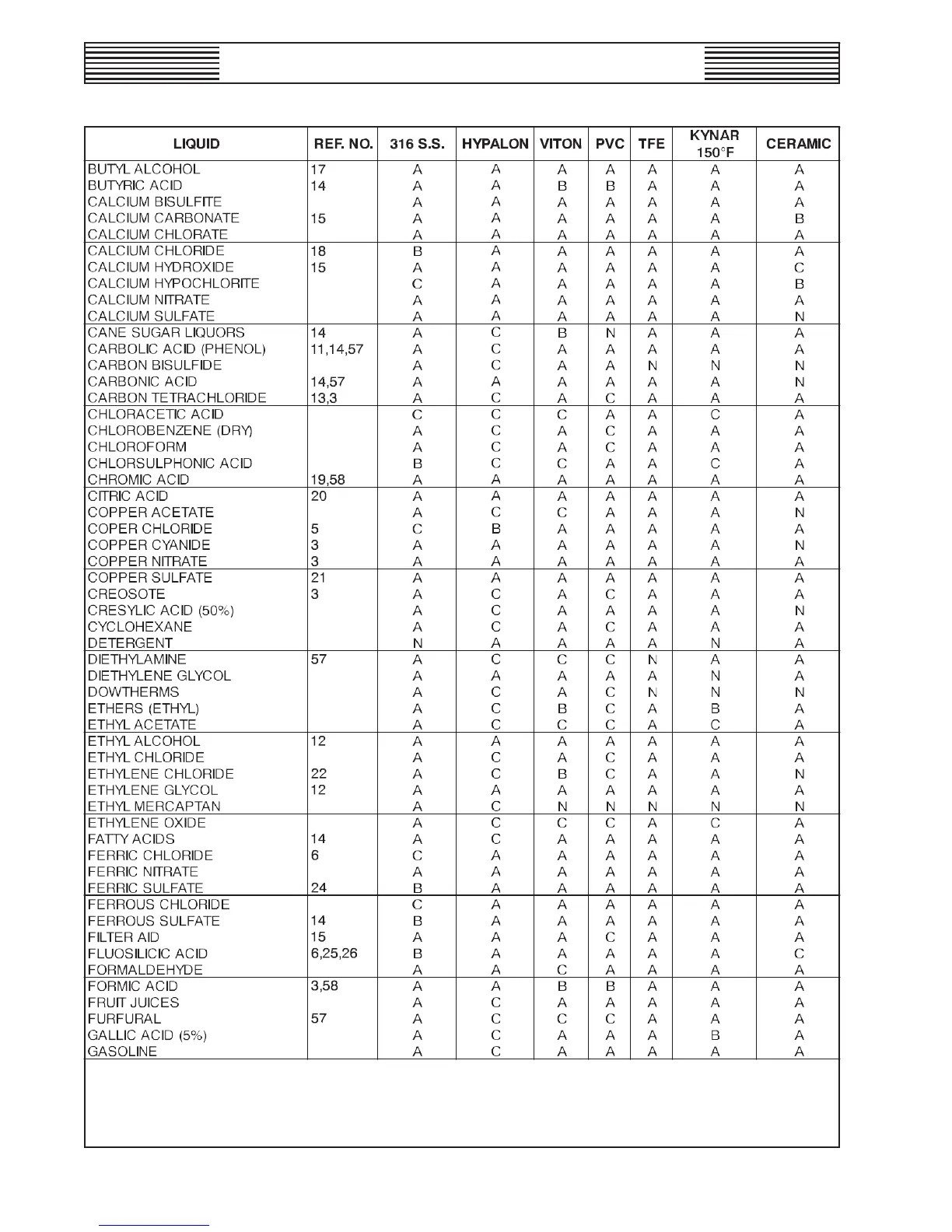 | LIQUID | REF. NO. | 316 S.S. | HYPALON | VITON | PVC | TFE | KYNAR 150°F | CERAMIC |
|---|---|---|---|---|---|---|---|---|
| BUTYL ALCOHOL | 17 | A | A | A | A | A | A | A |
| BUTYRIC ACID | 14 | A | A | B | B | A | A | A |
| CALCIUM BISULFITE | | A | A | A | A | A | A | A |
| CALCIUM CARBONATE | 15 | A | A | A | A | A | A | B |
| CALCIUM CHLORATE | | A | A | A | A | A | A | A |
| CALCIUM CHLORIDE | 18 | B | A | A | A | A | A | A |
| CALCIUM HYDROXIDE | 15 | A | A | A | A | A | A | C |
| CALCIUM HYPOCHLORITE | | C | A | A | A | A | A | B |
| CALCIUM NITRATE | | A | A | A | A | A | A | A |
| CALCIUM SULFATE | | A | A | A | A | A | A | N |
| CANE SUGAR LIQUORS | 14 | A | C | B | N | A | A | A |
| CARBOLIC ACID (PHENOL) | 11,14,57 | A | C | A | A | A | A | A |
| CARBON BISULFIDE | | A | C | A | A | N | N | N |
| CARBONIC ACID | 14,57 | A | A | A | A | A | A | N |
| CARBON TETRACHLORIDE | 13,3 | A | C | A | C | A | A | A |
| CHLORACETIC ACID | | C | C | C | A | A | C | A |
| CHLOROBENZENE (DRY) | | A | C | A | C | A | A | A |
| CHLOROFORM | | A | C | A | C | A | A | A |
| CHLORSULPHONIC ACID | | B | C | C | A | A | C | A |
| CHROMIC ACID | 19,58 | A | A | A | A | A | A | A |
| CITRIC ACID | 20 | A | A | A | A | A | A | A |
| COPPER ACETATE | | A | C | C | A | A | A | N |
| COPER CHLORIDE | 5 | C | B | A | A | A | A | A |
| COPPER CYANIDE | 3 | A | A | A | A | A | A | N |
| COPPER NITRATE | 3 | A | A | A | A | A | A | A |
| COPPER SULFATE | 21 | A | A | A | A | A | A | A |
| CREOSOTE | 3 | A | C | A | C | A | A | A |
| CRESYLIC ACID (50%) | | A | C | A | A | A | A | N |
| CYCLOHEXANE | | A | C | A | C | A | A | A |
| DETERGENT | | N | A | A | A | A | N | A |
| DIETHYLAMINE | 57 | A | C | C | C | N | A | A |
| DIETHYLENE GLYCOL | | A | A | A | A | A | N | A |
| DOWTHERMS | | A | C | A | C | N | N | N |
| ETHERS (ETHYL) | | A | C | B | C | A | B | A |
| ETHYL ACETATE | | A | C | C | C | A | C | A |
| ETHYL ALCOHOL | 12 | A | A | A | A | A | A | A |
| ETHYL CHLORIDE | | A | C | A | C | A | A | A |
| ETHYLENE CHLORIDE | 22 | A | C | B | C | A | A | N |
| ETHYLENE GLYCOL | 12 | A | A | A | A | A | A | A |
| ETHYL MERCAPTAN | | A | C | N | N | N | N | N |
| ETHYLENE OXIDE | | A | C | C | C | A | C | A |
| FATTY ACIDS | 14 | A | C | A | A | A | A | A |
| FERRIC CHLORIDE | 6 | C | A | A | A | A | A | A |
| FERRIC NITRATE | | A | A | A | A | A | A | A |
| FERRIC SULFATE | 24 | B | A | A | A | A | A | A |
| FERROUS CHLORIDE | | C | A | A | A | A | A | A |
| FERROUS SULFATE | 14 | B | A | A | A | A | A | A |
| FILTER AID | 15 | A | A | A | C | A | A | A |
| FLUOSILICIC ACID | 6,25,26 | B | A | A | A | A | A | C |
| FORMALDEHYDE | | A | A | C | A | A | A | A |
| FORMIC ACID | 3,58 | A | A | B | B | A | A | A |
| FRUIT JUICES | | A | C | A | A | A | A | A |
| FURFURAL | 57 | A | C | C | C | A | A | A |
| GALLIC ACID (5%) | | A | C | A | A | A | B | A |
| GASOLINE | | A | C | A | A | A | A | A |